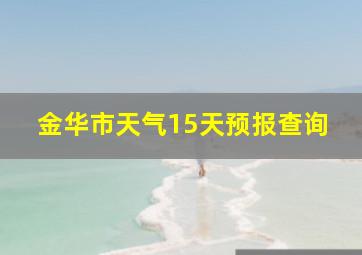 金华市天气15天预报查询